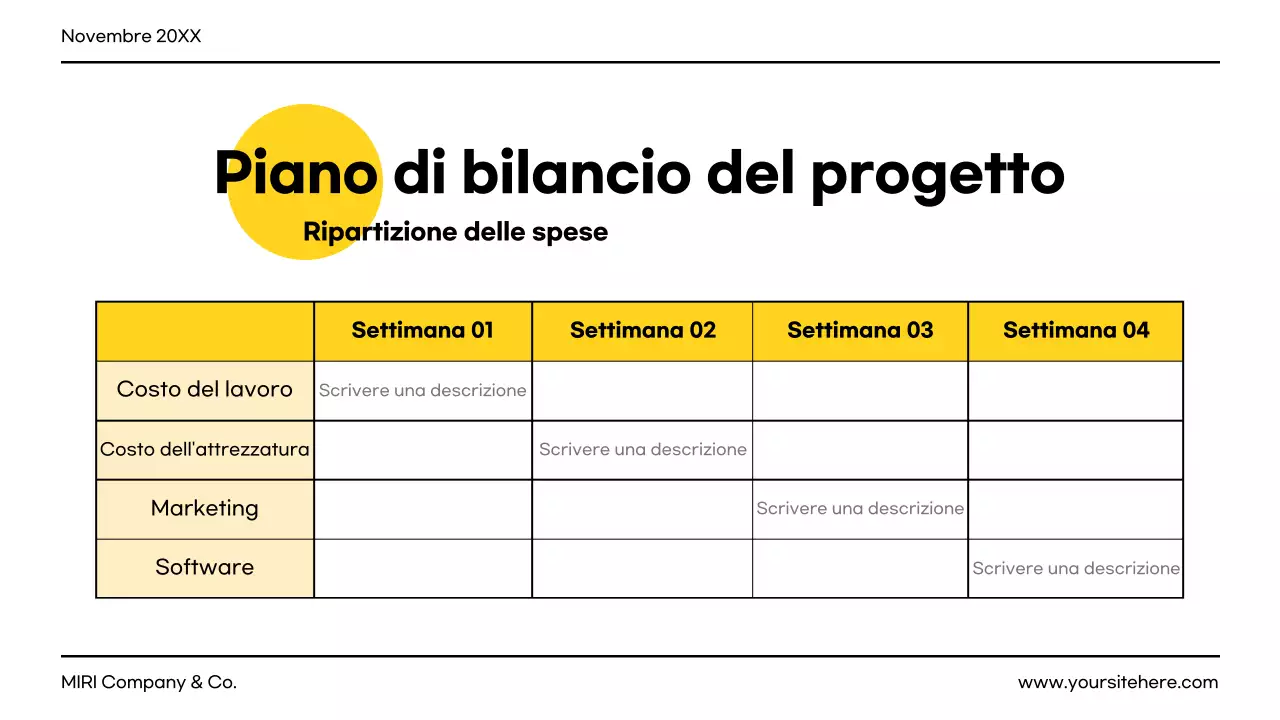 Novembre 20XX

Piano di bilancio del progetto

Ripartizione delle spese

| | Settimana 01 | Settimana 02 | Settimana 03 | Settimana 04 |
|---|---|---|---|---|
| Costo del lavoro | Scrivere una descrizione | | | |
| Costo dell'attrezzatura | | Scrivere una descrizione | | |
| Marketing | | | Scrivere una descrizione | |
| Software | | | | Scrivere una descrizione |

MIRI Company & Co.

www.yoursitehere.com